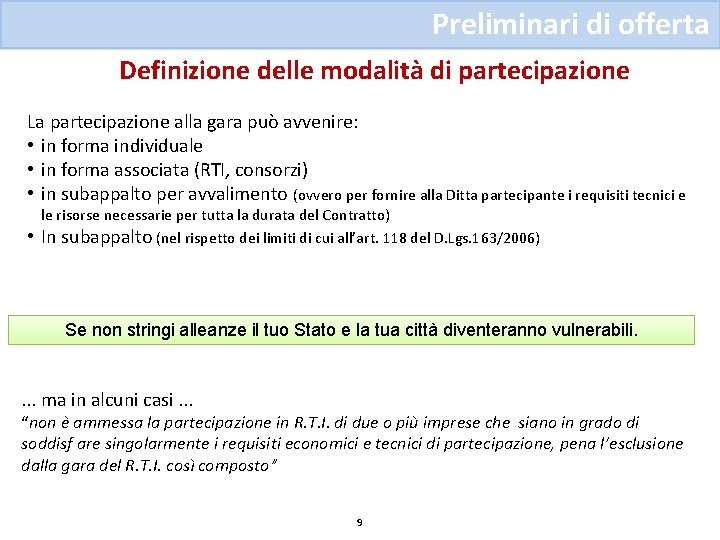 Preliminari di offerta

Definizione delle modalità di partecipazione

La partecipazione alla gara può avvenire:
• in forma individuale
• in forma associata (RTI, consorzi)
• in subappalto per avvalimento (ovvero per fornire alla Ditta partecipante i requisiti tecnici e le risorse necessarie per tutta la durata del Contratto)
• In subappalto (nel rispetto dei limiti di cui all'art. 118 del D.Lgs.163/2006)

Se non stringi alleanze il tuo Stato e la tua città diventeranno vulnerabili.

... ma in alcuni casi ...
"non è ammessa la partecipazione in R.T.I. di due o più imprese che siano in grado di soddisf are singolarmente i requisiti economici e tecnici di partecipazione, pena l'esclusione dalla gara del R.T.I. così composto"

9